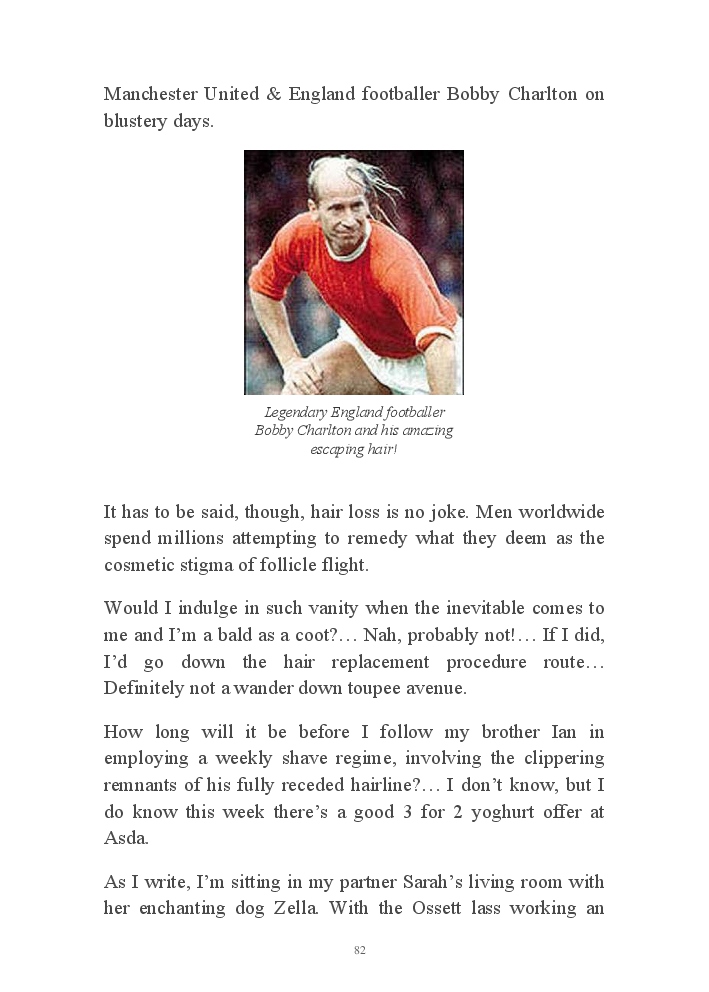 Manchester United & England footballer Bobby Charlton on blustery days.

Legendary England footballer Bobby Charlton and his amazing escaping hair!

It has to be said, though, hair loss is no joke. Men worldwide spend millions attempting to remedy what they deem as the cosmetic stigma of follicle flight.

Would I indulge in such vanity when the inevitable comes to me and I'm a bald as a coot?… Nah, probably not!… If I did, I'd go down the hair replacement procedure route… Definitely not a wander down toupee avenue.

How long will it be before I follow my brother Ian in employing a weekly shave regime, involving the clippering remnants of his fully receded hairline?… I don't know, but I do know this week there's a good 3 for 2 yoghurt offer at Asda.

As I write, I'm sitting in my partner Sarah's living room with her enchanting dog Zella. With the Ossett lass working an

82